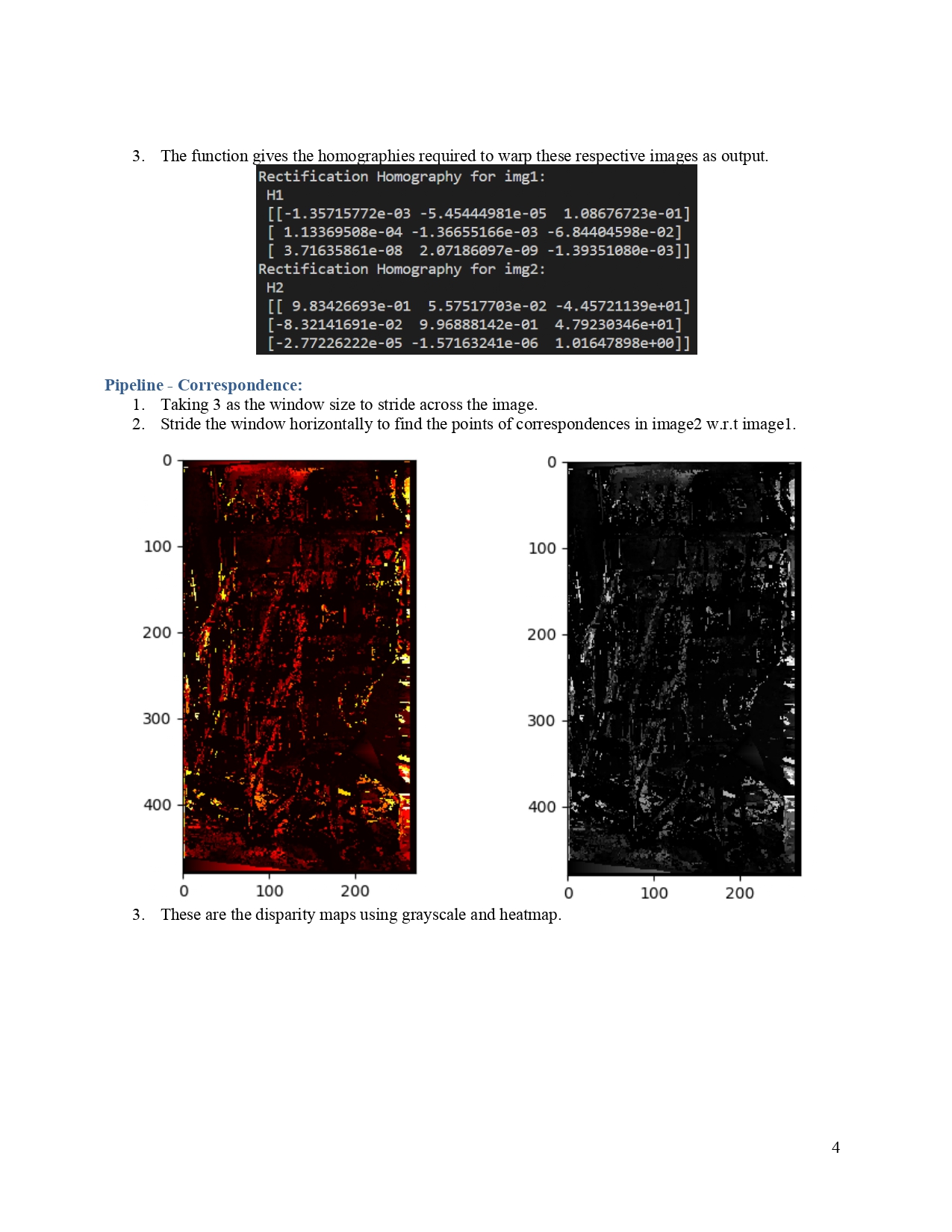 3. The function gives the homographies required to warp these respective images as output.

Rectification Homography for img1:
H1
[[-1.35715772e-03 -5.45444981e-05 1.08676723e-01]
[ 1.13369508e-04 -1.36655166e-03 -6.84404598e-02]
[ 3.71635861e-08 2.07186097e-09 -1.39351080e-03]]
Rectification Homography for img2:
H2
[[ 9.83426693e-01 5.57517703e-02 -4.45721139e+01]
[-8.32141691e-02 9.96888142e-01 4.79230346e+01]
[-2.77226222e-05 -1.57163241e-06 1.01647898e+00]]

Pipeline - Correspondence:
1. Taking 3 as the window size to stride across the image.
2. Stride the window horizontally to find the points of correspondences in image2 w.r.t image1.

0
100
200
300
400
0 100 200

0
100
200
300
400
0 100 200

3. These are the disparity maps using grayscale and heatmap.

4